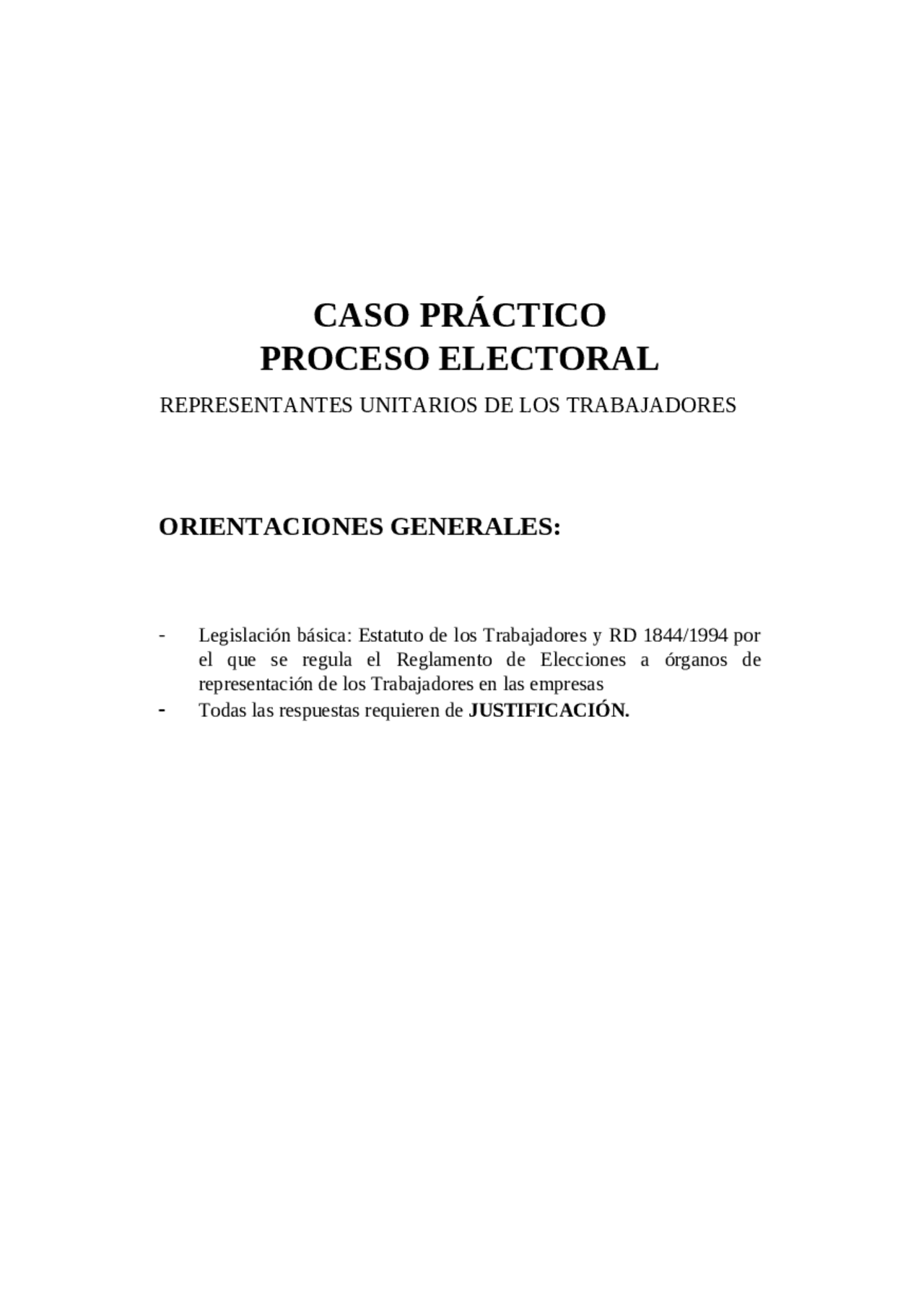 CASO PRÁCTICO
PROCESO ELECTORAL

REPRESENTANTES UNITARIOS DE LOS TRABAJADORES

ORIENTACIONES GENERALES:

- Legislación básica: Estatuto de los Trabajadores y RD 1844/1994 por el que se regula el Reglamento de Elecciones a órganos de representación de los Trabajadores en las empresas
- Todas las respuestas requieren de JUSTIFICACIÓN.